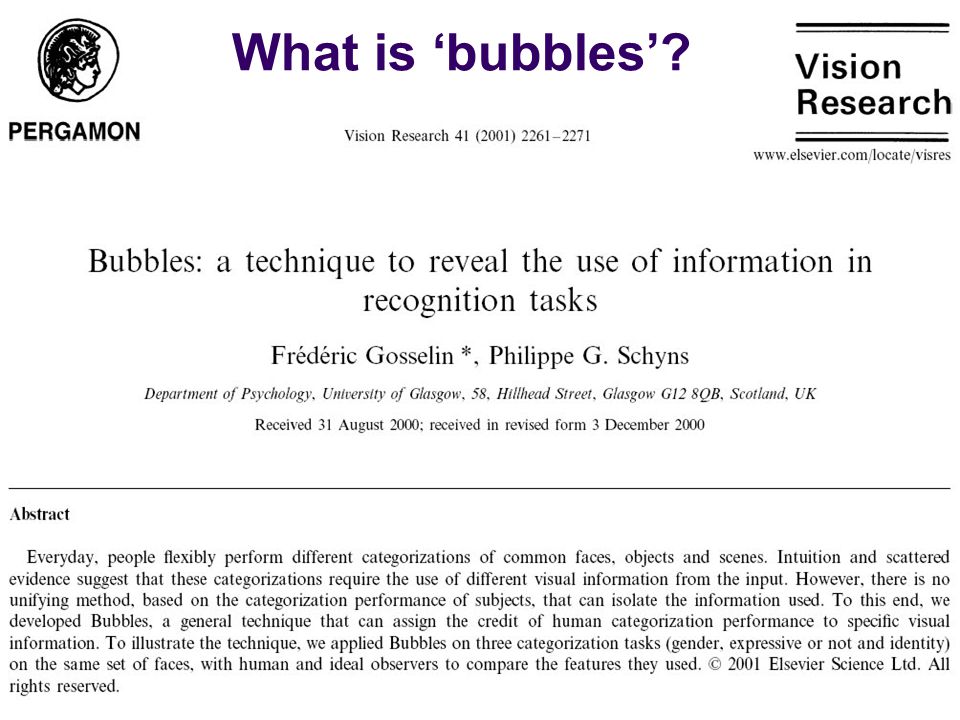 What is ‘bubbles’?

PERGAMON

Vision Research 41 (2001) 2261–2271

Vision Research

www.elsevier.com/locate/visres

Bubbles: a technique to reveal the use of information in recognition tasks

Frédéric Gosselin *, Philippe G. Schyns

Department of Psychology, University of Glasgow, 58, Hillhead Street, Glasgow G12 8QB, Scotland, UK

Received 31 August 2000; received in revised form 3 December 2000

Abstract

Everyday, people flexibly perform different categorizations of common faces, objects and scenes. Intuition and scattered evidence suggest that these categorizations require the use of different visual information from the input. However, there is no unifying method, based on the categorization performance of subjects, that can isolate the information used. To this end, we developed Bubbles, a general technique that can assign the credit of human categorization performance to specific visual information. To illustrate the technique, we applied Bubbles on three categorization tasks (gender, expressive or not and identity) on the same set of faces, with human and ideal observers to compare the features they used. © 2001 Elsevier Science Ltd. All rights reserved.